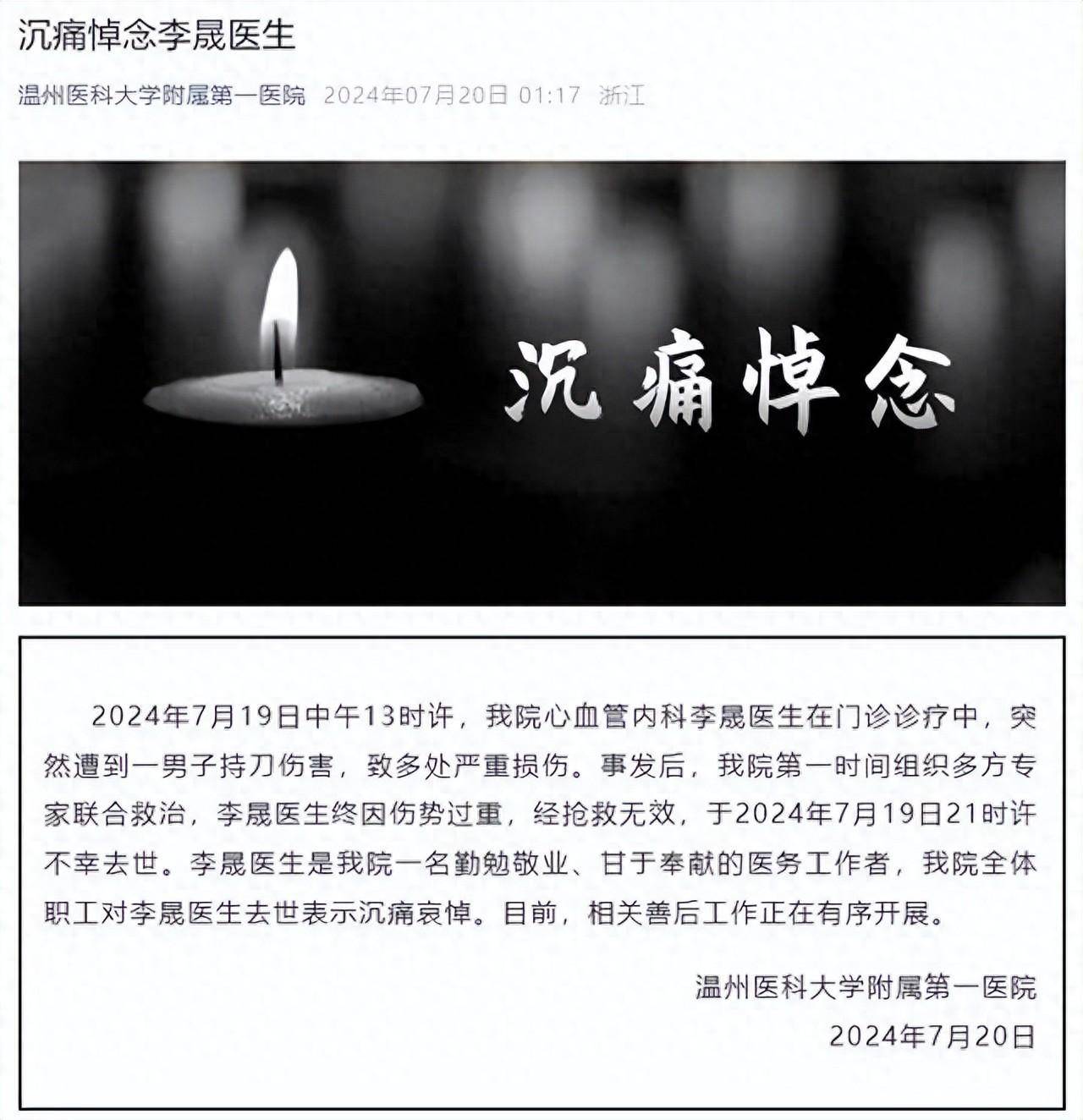 沉痛悼念李晟医生

温州医科大学附属第一医院 2024年07月20日 01:17 浙江

沉痛悼念

2024年7月19日中午13时许，我院心血管内科李晟医生在门诊诊疗中，突然遭到一男子持刀伤害，致多处严重损伤。事发后，我院第一时间组织多方专家联合救治，李晟医生终因伤势过重，经抢救无效，于2024年7月19日21时许不幸去世。李晟医生是我院一名勤勉敬业、甘于奉献的医务工作者，我院全体职工对李晟医生去世表示沉痛哀悼。目前，相关善后工作正在有序开展。

温州医科大学附属第一医院
2024年7月20日